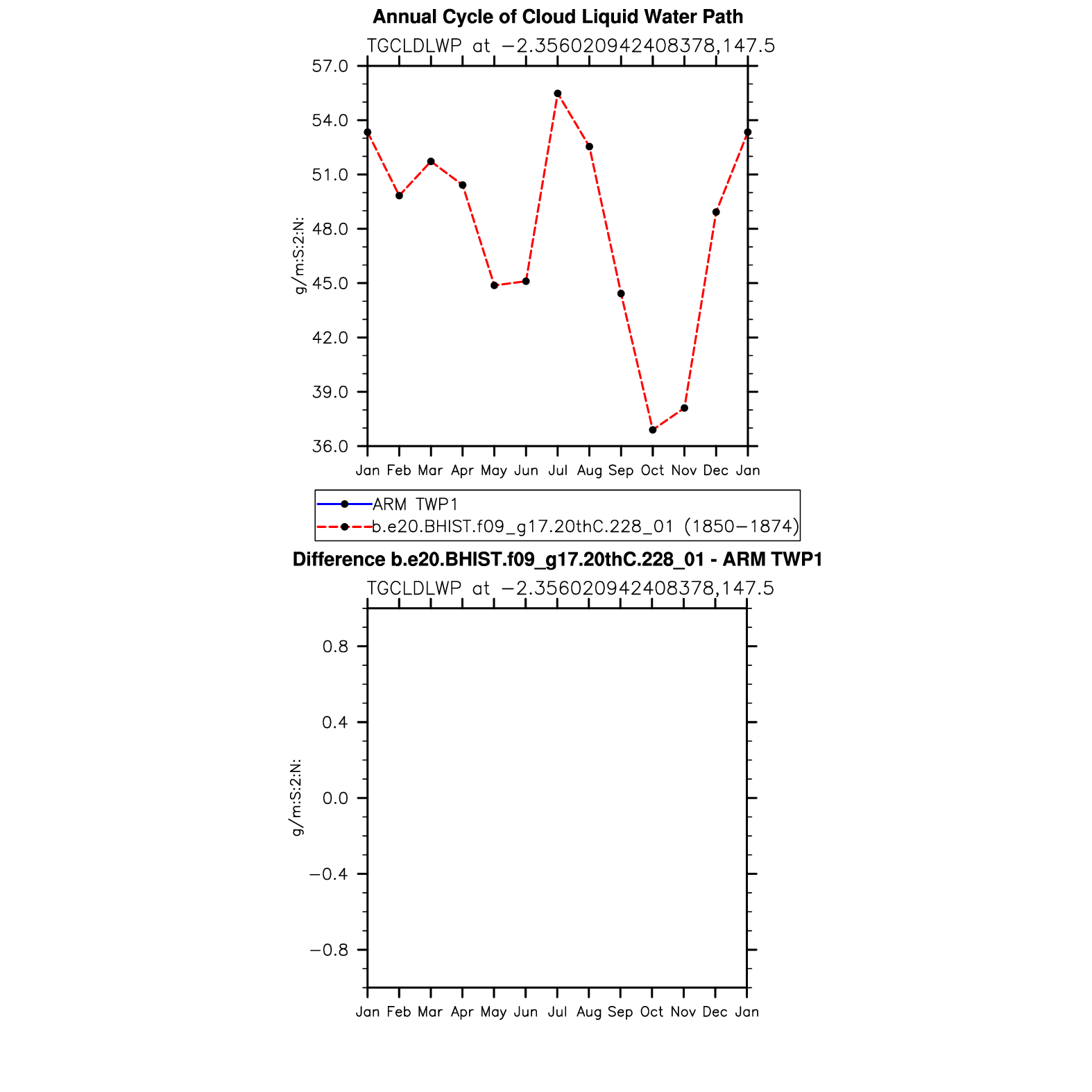 Annual Cycle of Cloud Liquid Water Path

TGCLDLWP at −2.356020942408378,147.5

g/m:S:2:N:

57.0
54.0
51.0
48.0
45.0
42.0
39.0
36.0

Jan Feb Mar Apr May Jun Jul Aug Sep Oct Nov Dec Jan

ARM TWP1
b.e20.BHIST.f09_g17.20thC.228_01 (1850−1874)

Difference b.e20.BHIST.f09_g17.20thC.228_01 - ARM TWP1

TGCLDLWP at −2.356020942408378,147.5

g/m:S:2:N:

0.8
0.4
0.0
−0.4
−0.8

Jan Feb Mar Apr May Jun Jul Aug Sep Oct Nov Dec Jan